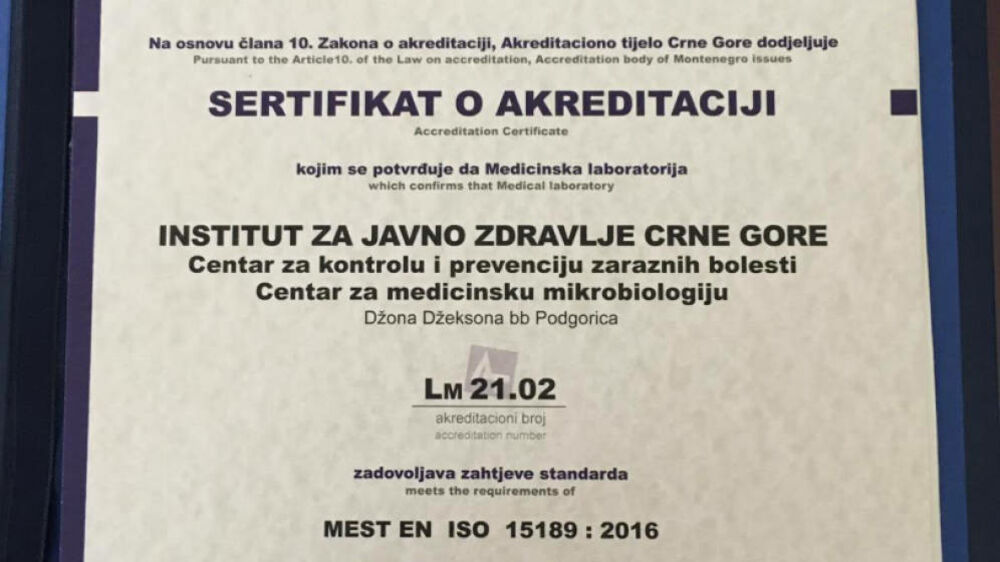 Na osnovu člana 10. Zakona o akreditaciji, Akreditaciono tijelo Crne Gore dodjeljuje
Pursuant to the Article10. of the Law on accreditation, Accreditation body of Montenegro issues

SERTIFIKAT O AKREDITACIJI
Accreditation Certificate

kojim se potvrđuje da Medicinska laboratorija
which confirms that Medical laboratory

INSTITUT ZA JAVNO ZDRAVLJE CRNE GORE
Centar za kontrolu i prevenciju zaraznih bolesti
Centar za medicinsku mikrobiologiju
Džona Džeksona bb Podgorica

LM 21.02
akreditacioni broj
accreditation number

zadovoljava zahtjeve standarda
meets the requirements of

MEST EN ISO 15189 : 2016